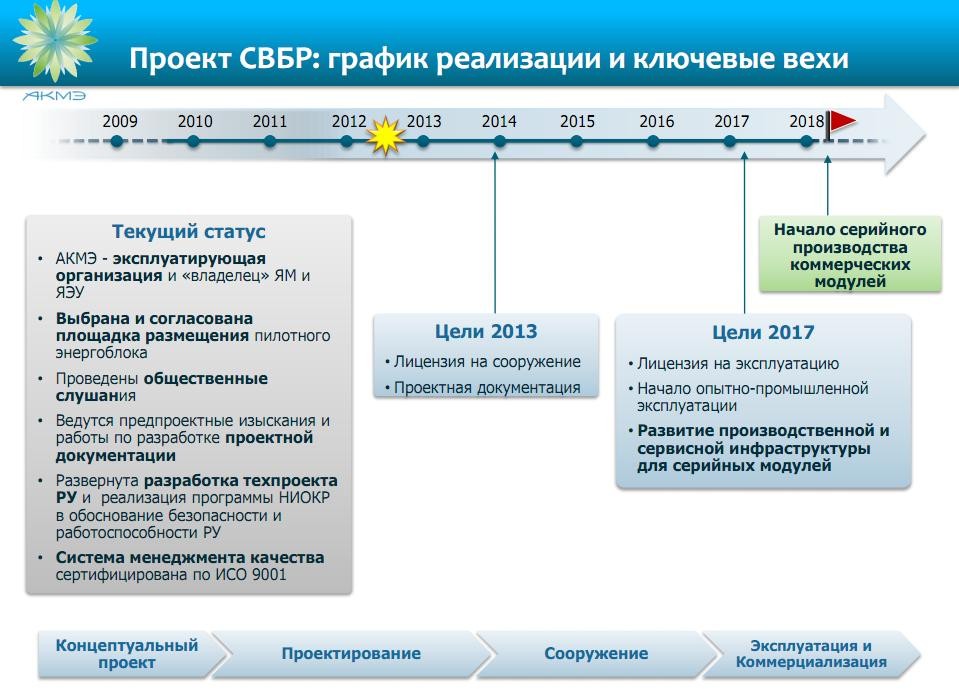 АКМЭ

Проект СВБР: график реализации и ключевые вехи

2009 2010 2011 2012 2013 2014 2015 2016 2017 2018

Текущий статус

• АКМЭ - эксплуатирующая организация и «владелец» ЯМ и ЯЭУ

• Выбрана и согласована площадка размещения пилотного энергоблока

• Проведены общественные слушания

• Ведутся предпроектные изыскания и работы по разработке проектной документации

• Развернута разработка техпроекта РУ и реализация программы НИОКР в обоснование безопасности и работоспособности РУ

• Система менеджмента качества сертифицирована по ИСО 9001

Цели 2013

• Лицензия на сооружение

• Проектная документация

Цели 2017

• Лицензия на эксплуатацию

• Начало опытно-промышленной эксплуатации

• Развитие производственной и сервисной инфраструктуры для серийных модулей

Начало серийного производства коммерческих модулей

Концептуальный проект

Проектирование

Сооружение

Эксплуатация и Коммерциализация